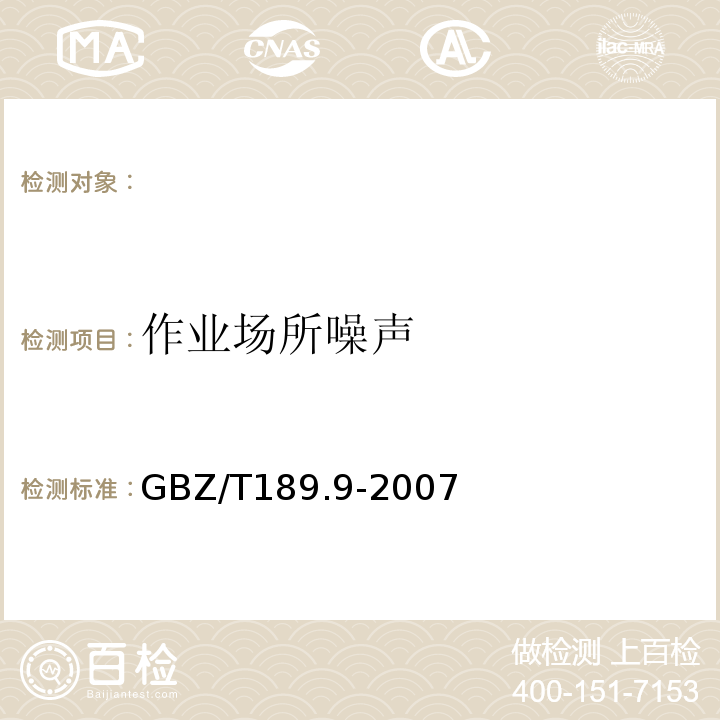 MA CNAS AC ilac-MRA

检测对象：

检测项目：作业场所噪声

检测标准：GBZ/T189.9-2007

百检
Baijiantest.com

做检测 上百检
400-151-7153